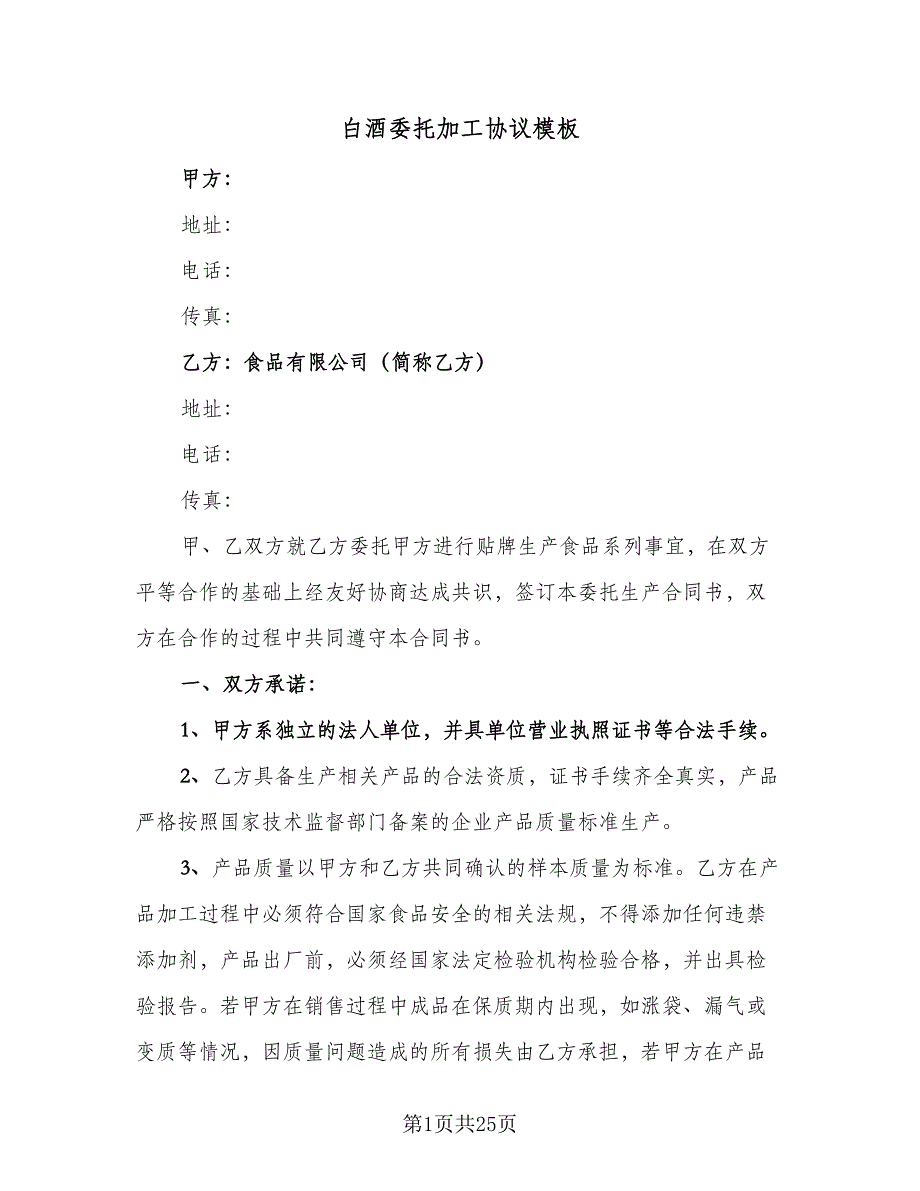 白酒委托加工协议模板

甲方：

地址：

电话：

传真：

乙方：食品有限公司（简称乙方）

地址：

电话：

传真：

甲、乙双方就乙方委托甲方进行贴牌生产食品系列事宜，在双方平等合作的基础上经友好协商达成共识，签订本委托生产合同书，双方在合作的过程中共同遵守本合同书。

一、双方承诺：

1、甲方系独立的法人单位，并具单位营业执照证书等合法手续。

2、乙方具备生产相关产品的合法资质，证书手续齐全真实，产品严格按照国家技术监督部门备案的企业产品质量标准生产。

3、产品质量以甲方和乙方共同确认的样本质量为标准。乙方在产品加工过程中必须符合国家食品安全的相关法规，不得添加任何违禁添加剂，产品出厂前，必须经国家法定检验机构检验合格，并出具检验报告。若甲方在销售过程中成品在保质期内出现，如涨袋、漏气或变质等情况，因质量问题造成的所有损失由乙方承担，若甲方在产品

第1页共25页